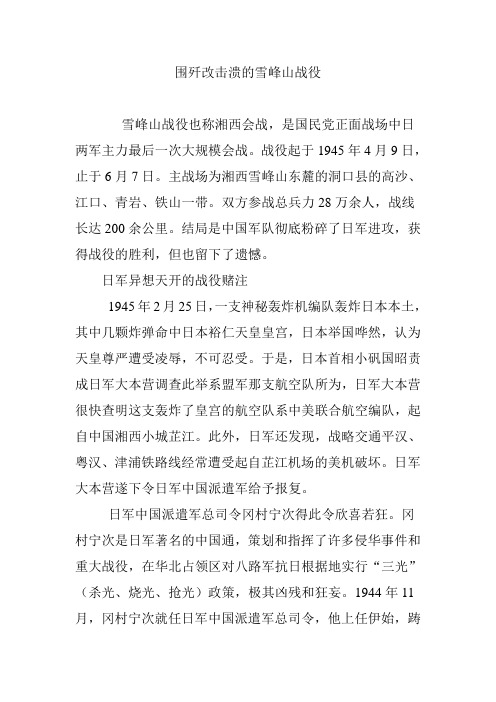 围歼改击溃的雪峰山战役

雪峰山战役也称湘西会战，是国民党正面战场中日两军主力最后一次大规模会战。战役起于 1945 年 4 月 9 日，止于 6 月 7 日。主战场为湘西雪峰山东麓的洞口县的高沙、江口、青岩、铁山一带。双方参战总兵力 28 万余人，战线长达 200 余公里。结局是中国军队彻底粉碎了日军进攻，获得战役的胜利，但也留下了遗憾。

日军异想天开的战役赌注

1945 年 2 月 25 日，一支神秘轰炸机编队轰炸日本本土，其中几颗炸弹命中日本裕仁天皇皇宫，日本举国哗然，认为天皇尊严遭受凌辱，不可忍受。于是，日本首相小矶国昭责成日军大本营调查此举系盟军那支航空队所为，日军大本营很快查明这支轰炸了皇宫的航空队系中美联合航空编队，起自中国湘西小城芷江。此外，日军还发现，战略交通平汉、粤汉、津浦铁路线经常遭受起自芷江机场的美机破坏。日军大本营遂下令日军中国派遣军给予报复。

日军中国派遣军总司令冈村宁次得此令欣喜若狂。冈村宁次是日军著名的中国通，策划和指挥了许多侵华事件和重大战役，在华北占领区对八路军抗日根据地实行“三光”（杀光、烧光、抢光）政策，极其凶残和狂妄。1944 年 11 月，冈村宁次就任日军中国派遣军总司令，他上任伊始，踌